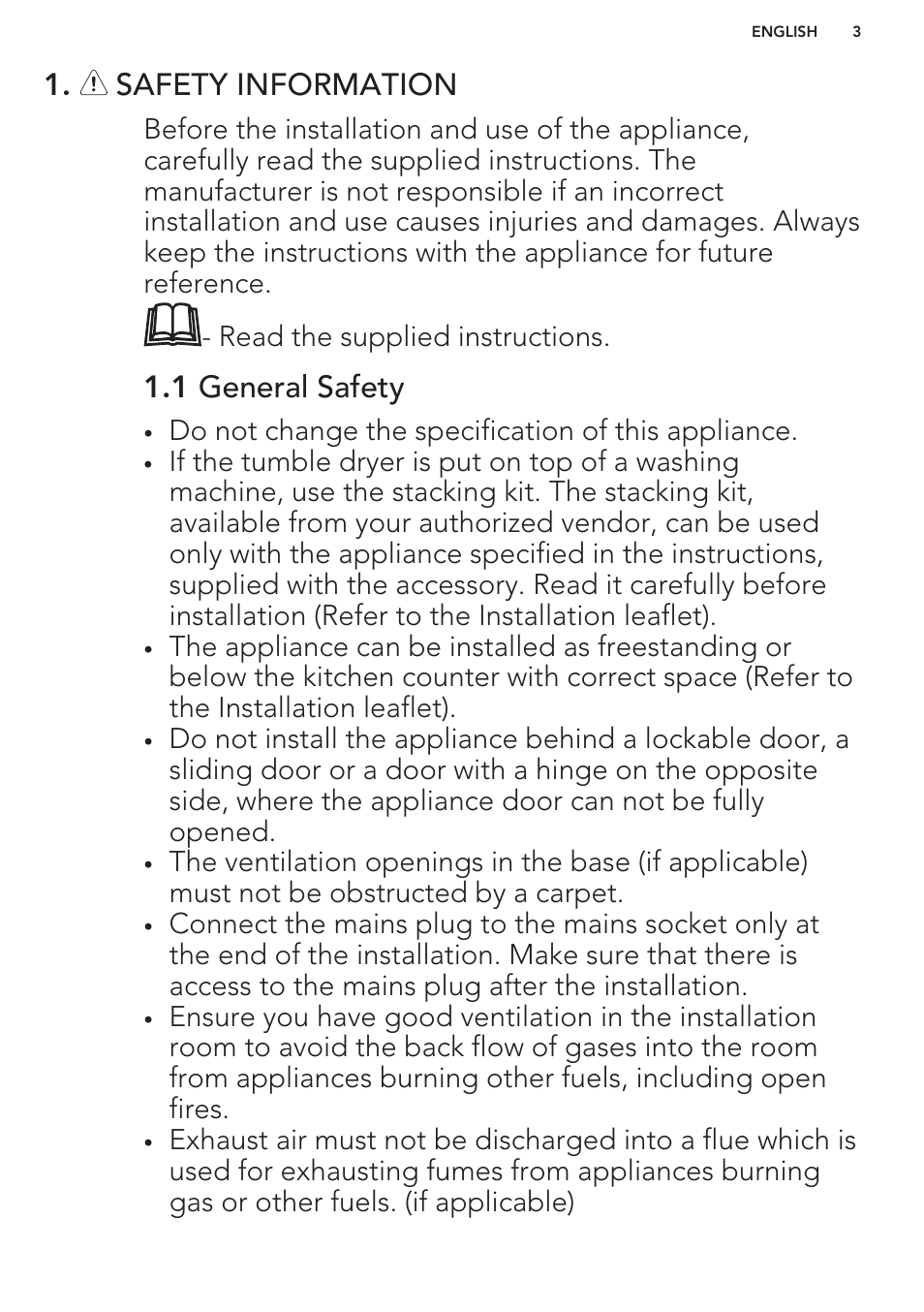 ENGLISH 3

1. SAFETY INFORMATION

Before the installation and use of the appliance, carefully read the supplied instructions. The manufacturer is not responsible if an incorrect installation and use causes injuries and damages. Always keep the instructions with the appliance for future reference.

- Read the supplied instructions.

1.1 General Safety

• Do not change the specification of this appliance.
• If the tumble dryer is put on top of a washing machine, use the stacking kit. The stacking kit, available from your authorized vendor, can be used only with the appliance specified in the instructions, supplied with the accessory. Read it carefully before installation (Refer to the Installation leaflet).
• The appliance can be installed as freestanding or below the kitchen counter with correct space (Refer to the Installation leaflet).
• Do not install the appliance behind a lockable door, a sliding door or a door with a hinge on the opposite side, where the appliance door can not be fully opened.
• The ventilation openings in the base (if applicable) must not be obstructed by a carpet.
• Connect the mains plug to the mains socket only at the end of the installation. Make sure that there is access to the mains plug after the installation.
• Ensure you have good ventilation in the installation room to avoid the back flow of gases into the room from appliances burning other fuels, including open fires.
• Exhaust air must not be discharged into a flue which is used for exhausting fumes from appliances burning gas or other fuels. (if applicable)